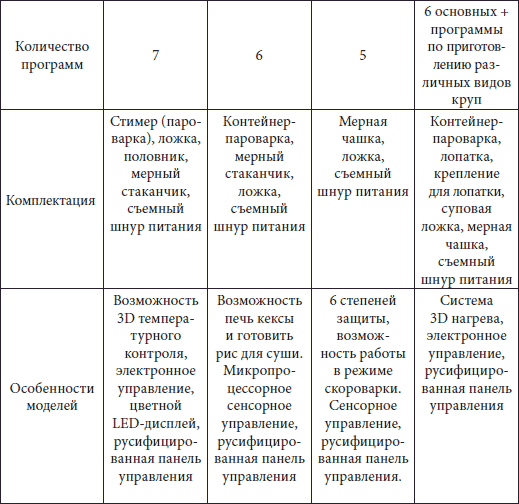 | Количество программ | 7 | 6 | 5 | 6 основных + программы по приготовлению различных видов круп |
|---|---|---|---|---|
| Комплектация | Стимер (пароварка), ложка, половник, мерный стаканчик, съемный шнур питания | Контейнер-пароварка, мерный стаканчик, ложка, съемный шнур питания | Мерная чашка, ложка, съемный шнур питания | Контейнер-пароварка, лопатка, крепление для лопатки, суповая ложка, мерная чашка, съемный шнур питания |
| Особенности моделей | Возможность 3D температурного контроля, электронное управление, цветной LED-дисплей, русифицированная панель управления | Возможность печь кексы и готовить рис для суши. Микропроцессорное сенсорное управление, русифицированная панель управления | 6 степеней защиты, возможность работы в режиме скороварки. Сенсорное управление, русифицированная панель управления. | Система 3D нагрева, электронное управление, русифицированная панель управления |